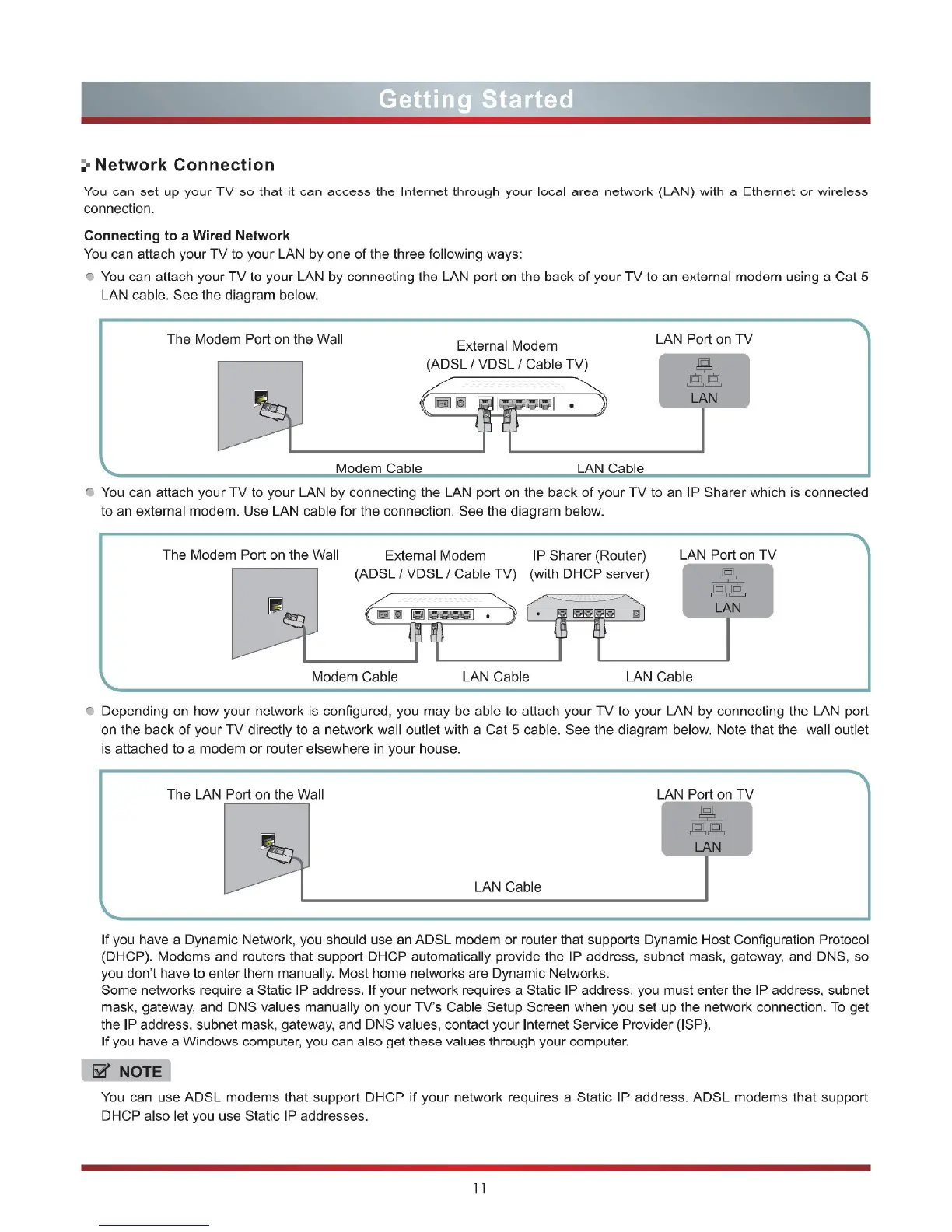 Getting Started

Network Connection

You can set up your TV so that it can access the Internet through your local area network (LAN) with a Ethernet or wireless connection.

Connecting to a Wired Network
You can attach your TV to your LAN by one of the three following ways:

You can attach your TV to your LAN by connecting the LAN port on the back of your TV to an external modem using a Cat 5 LAN cable. See the diagram below.

The Modem Port on the Wall
External Modem (ADSL / VDSL / Cable TV)
LAN Port on TV
LAN
Modem Cable
LAN Cable

You can attach your TV to your LAN by connecting the LAN port on the back of your TV to an IP Sharer which is connected to an external modem. Use LAN cable for the connection. See the diagram below.

The Modem Port on the Wall
External Modem (ADSL / VDSL / Cable TV)
IP Sharer (Router) (with DHCP server)
LAN Port on TV
LAN
Modem Cable
LAN Cable
LAN Cable

Depending on how your network is configured, you may be able to attach your TV to your LAN by connecting the LAN port on the back of your TV directly to a network wall outlet with a Cat 5 cable. See the diagram below. Note that the wall outlet is attached to a modem or router elsewhere in your house.

The LAN Port on the Wall
LAN Port on TV
LAN
LAN Cable

If you have a Dynamic Network, you should use an ADSL modem or router that supports Dynamic Host Configuration Protocol (DHCP). Modems and routers that support DHCP automatically provide the IP address, subnet mask, gateway, and DNS, so you don't have to enter them manually. Most home networks are Dynamic Networks.
Some networks require a Static IP address. If your network requires a Static IP address, you must enter the IP address, subnet mask, gateway, and DNS values manually on your TV's Cable Setup Screen when you set up the network connection. To get the IP address, subnet mask, gateway, and DNS values, contact your Internet Service Provider (ISP).
If you have a Windows computer, you can also get these values through your computer.

NOTE
You can use ADSL modems that support DHCP if your network requires a Static IP address. ADSL modems that support DHCP also let you use Static IP addresses.

11